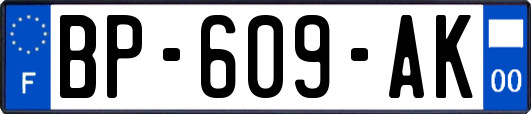 F

BP-609-AK

00